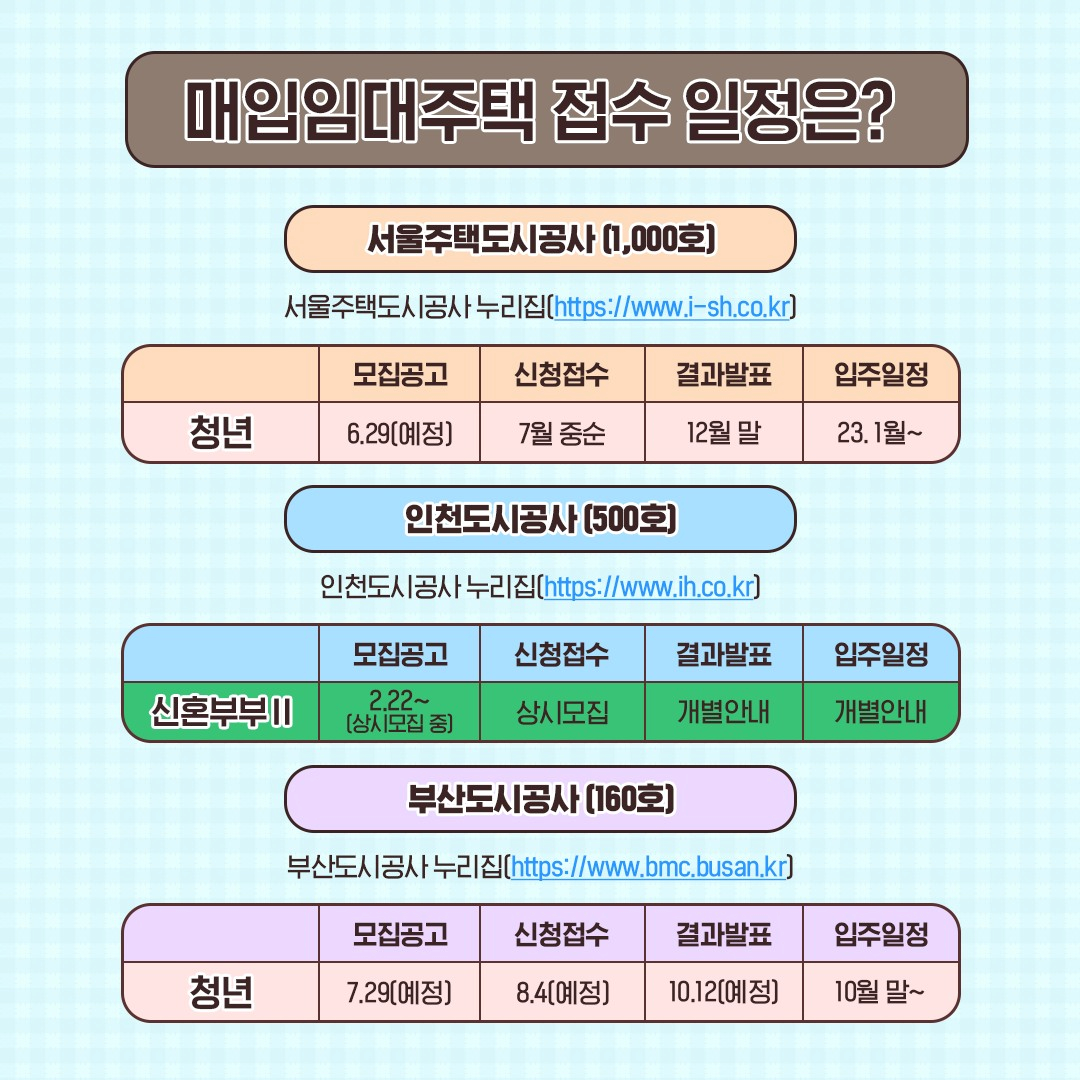 매입임대주택 접수 일정은?

서울주택도시공사 (1,000호)

서울주택도시공사 누리집(https://www.i-sh.co.kr)

| | 모집공고 | 신청접수 | 결과발표 | 입주일정 |
|---|---|---|---|---|
| 청년 | 6.29(예정) | 7월 중순 | 12월 말 | 23. 1월~ |

인천도시공사 (500호)

인천도시공사 누리집(https://www.ih.co.kr)

| | 모집공고 | 신청접수 | 결과발표 | 입주일정 |
|---|---|---|---|---|
| 신혼부부 II | 2.22~ (상시모집 중) | 상시모집 | 개별안내 | 개별안내 |

부산도시공사 (160호)

부산도시공사 누리집(https://www.bmc.busan.kr)

| | 모집공고 | 신청접수 | 결과발표 | 입주일정 |
|---|---|---|---|---|
| 청년 | 7.29(예정) | 8.4(예정) | 10.12(예정) | 10월 말~ |